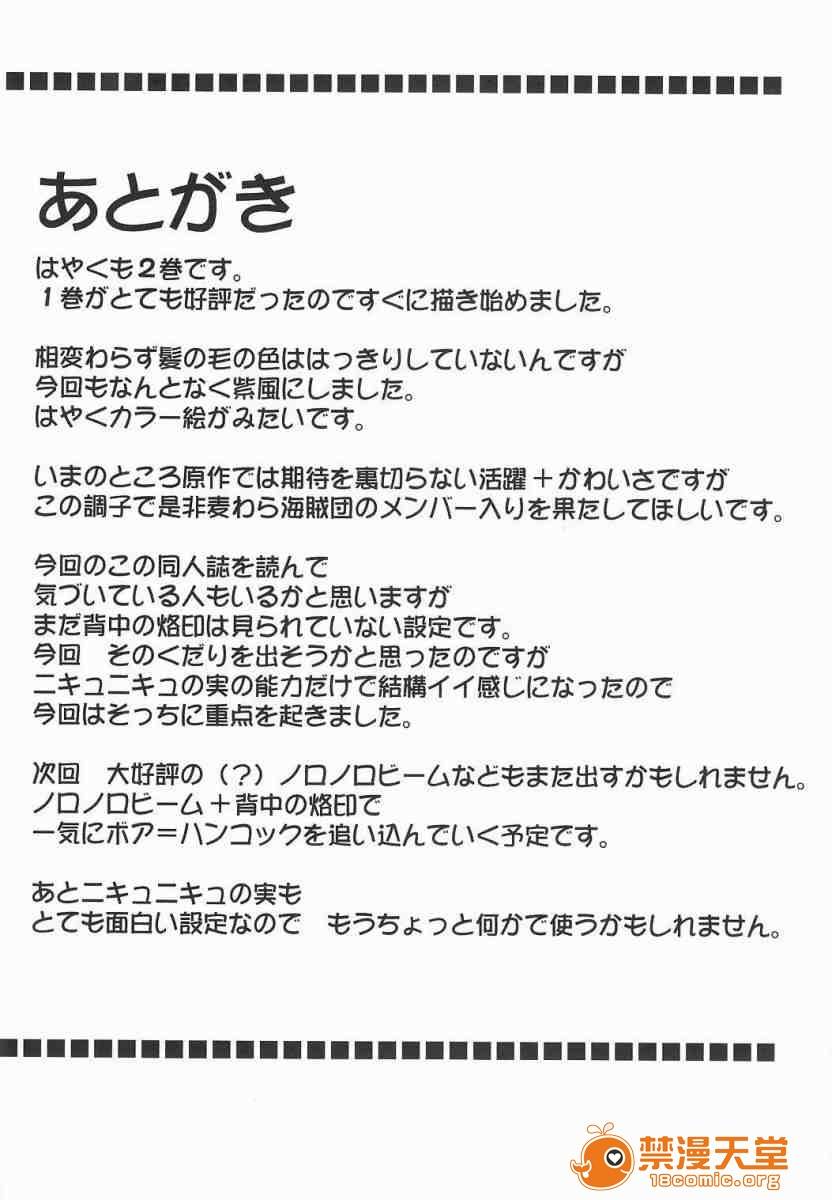 あとがき

はやくも2巻です。
1巻がとても好評だったのですぐに描き始めました。

相変わらず髪の毛の色ははっきりしていないんですが
今回もなんとなく紫風にしました。
はやくカラー絵がみたいです。

いまのところ原作では期待を裏切らない活躍＋かわいさですが
この調子で是非麦わら海賊団のメンバー入りを果たしてほしいです。

今回のこの同人誌を読んで
気づいている人もいるかと思いますが
まだ背中の烙印は見られていない設定です。
今回 そのくだりを出そうかと思ったのですが
ニキュニキュの実の能力だけで結構イイ感じになったので
今回はそっちに重点を起きました。

次回 大好評の（？）ノロノロビームなどもまた出すかもしれません。
ノロノロビーム＋背中の烙印で
一気にボア＝ハンコックを追い込んでいく予定です。

あとニキュニキュの実も
とても面白い設定なので もうちょっと何かで使うかもしれません。

禁漫天堂
18comic.org